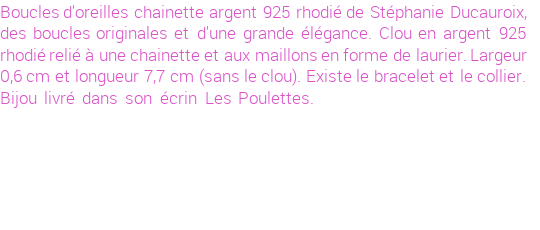 Boucles d'oreilles chainette argent 925 rhodié de Stéphanie Ducauroix, des boucles originales et d'une grande élégance. Clou en argent 925 rhodié relié à une chainette et aux maillons en forme de laurier. Largeur 0,6 cm et longueur 7,7 cm (sans le clou). Existe le bracelet et le collier. Bijou livré dans son écrin Les Poulettes.